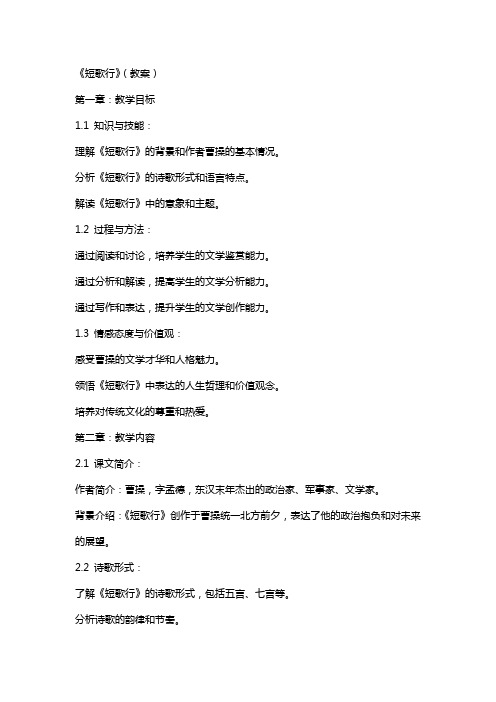 《短歌行》(教案)

第一章:教学目标

1.1 知识与技能:

理解《短歌行》的背景和作者曹操的基本情况。

分析《短歌行》的诗歌形式和语言特点。

解读《短歌行》中的意象和主题。

1.2 过程与方法:

通过阅读和讨论,培养学生的文学鉴赏能力。

通过分析和解读,提高学生的文学分析能力。

通过写作和表达,提升学生的文学创作能力。

1.3 情感态度与价值观:

感受曹操的文学才华和人格魅力。

领悟《短歌行》中表达的人生哲理和价值观念。

培养对传统文化的尊重和热爱。

第二章:教学内容

2.1 课文简介:

作者简介:曹操,字孟德,东汉末年杰出的政治家、军事家、文学家。

背景介绍:《短歌行》创作于曹操统一北方前夕,表达了他的政治抱负和对未来的展望。

2.2 诗歌形式:

了解《短歌行》的诗歌形式,包括五言、七言等。

分析诗歌的韵律和节奏。